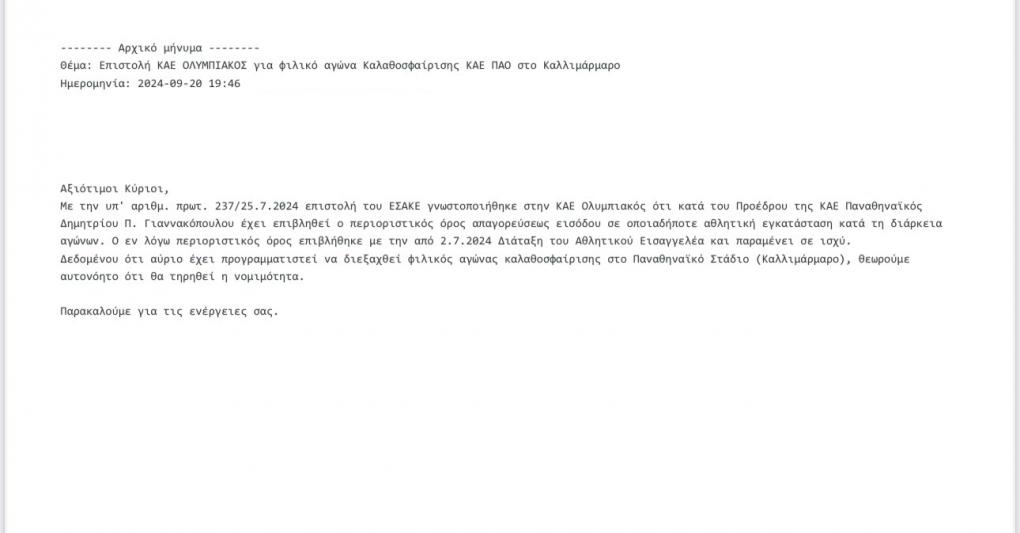 -------- Αρχικό μήνυμα --------
Θέμα: Επιστολή ΚΑΕ ΟΛΥΜΠΙΑΚΟΣ για φιλικό αγώνα Καλαθοσφαίρισης ΚΑΕ ΠΑΟ στο Καλλιμάρμαρο
Ημερομηνία: 2024-09-20 19:46

Αξιότιμοι Κύριοι,
Με την υπ' αριθμ. πρωτ. 237/25.7.2024 επιστολή του ΕΣΑΚΕ γνωστοποιήθηκε στην ΚΑΕ Ολυμπιακός ότι κατά του Προέδρου της ΚΑΕ Παναθηναϊκός Δημητρίου Π. Γιαννακόπουλου έχει επιβληθεί ο περιοριστικός όρος απαγορεύσεως εισόδου σε οποιαδήποτε αθλητική εγκατάσταση κατά τη διάρκεια αγώνων. Ο εν λόγω περιοριστικός όρος επιβλήθηκε με την από 2.7.2024 Διάταξη του Αθλητικού Εισαγγελέα και παραμένει σε ισχύ.
Δεδομένου ότι αύριο έχει προγραμματιστεί να διεξαχθεί φιλικός αγώνας καλαθοσφαίρισης στο Παναθηναϊκό Στάδιο (Καλλιμάρμαρο), θεωρούμε αυτονόητο ότι θα τηρηθεί η νομιμότητα.

Παρακαλούμε για τις ενέργειες σας.